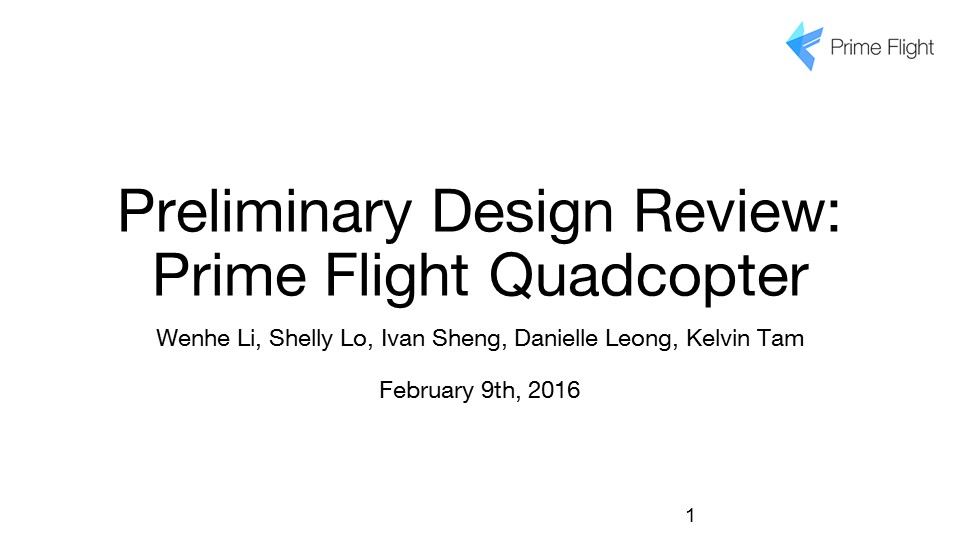 Prime Flight

Preliminary Design Review:
Prime Flight Quadcopter

Wenhe Li, Shelly Lo, Ivan Sheng, Danielle Leong, Kelvin Tam

February 9th, 2016

1